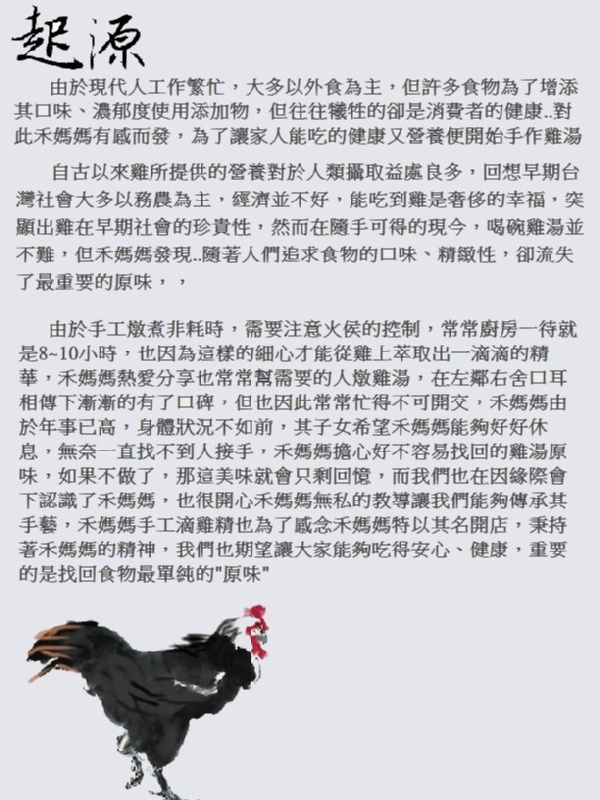 起源

由於現代人工作繁忙，大多以外食為主，但許多食物為了增添其口味、濃郁度使用添加物，但往往犧牲的卻是消費者的健康..對此禾媽媽有感而發，為了讓家人能吃的健康又營養便開始手作雞湯

自古以來雞所提供的營養對於人類攝取益處良多，回想早期台灣社會大多以務農為主，經濟並不好，能吃到雞是奢侈的幸福，突顯出雞在早期社會的珍貴性，然而在隨手可得的現今，喝碗雞湯並不難，但禾媽媽發現..隨著人們追求食物的口味、精緻性，卻流失了最重要的原味，，

由於手工燉煮非耗時，需要注意火侯的控制，常常廚房一待就是8~10小時，也因為這樣的細心才能從雞上萃取出一滴滴的精華，禾媽媽熱愛分享也常常幫需要的人燉雞湯，在左鄰右舍口耳相傳下漸漸的有了口碑，但也因此常常忙得不可開交，禾媽媽由於年事已高，身體狀況不如前，其子女希望禾媽媽能夠好好休息，無奈一直找不到人接手，禾媽媽擔心好不容易找回的雞湯原味，如果不做了，那這美味就會只剩回憶，而我們也在因緣際會下認識了禾媽媽，也很開心禾媽媽無私的教導讓我們能夠傳承其手藝，禾媽媽手工滴雞精也為了感念禾媽媽特以其名開店，秉持著禾媽媽的精神，我們也期望讓大家能夠吃得安心、健康，重要的是找回食物最單純的"原味"